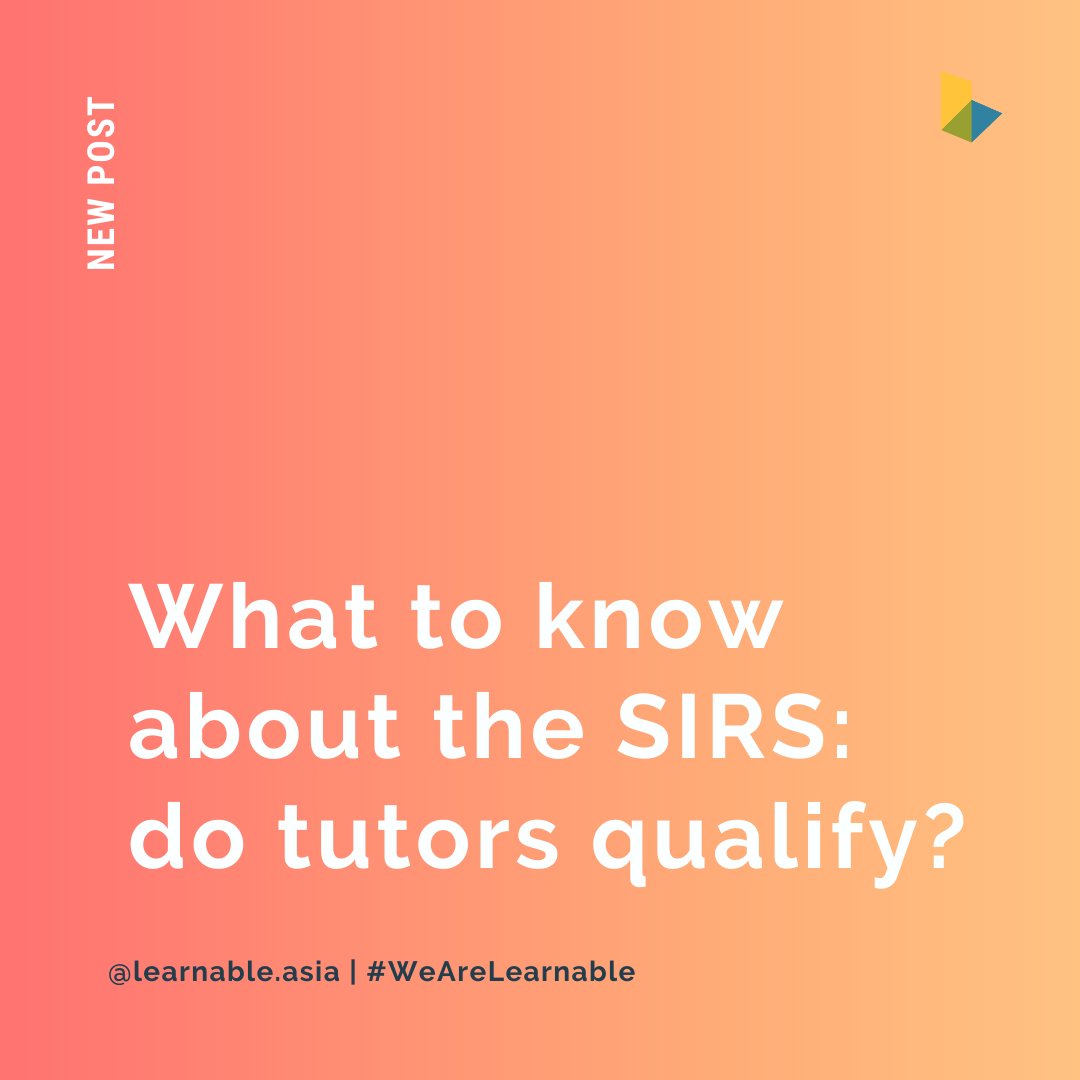 NEW POST

What to know about the SIRS: do tutors qualify?

@learnable.asia | #WeAreLearnable